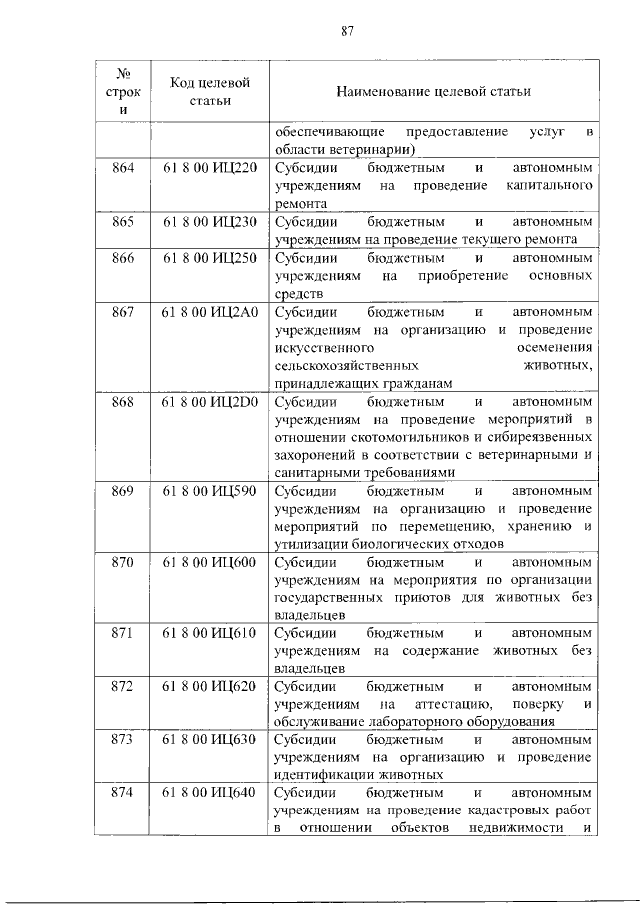 87

| № строки | Код целевой статьи | Наименование целевой статьи |
|---|---|---|
| | | обеспечивающие предоставление услуг в области ветеринарии) |
| 864 | 61 8 00 ИЦ220 | Субсидии бюджетным и автономным учреждениям на проведение капитального ремонта |
| 865 | 61 8 00 ИЦ230 | Субсидии бюджетным и автономным учреждениям на проведение текущего ремонта |
| 866 | 61 8 00 ИЦ250 | Субсидии бюджетным и автономным учреждениям на приобретение основных средств |
| 867 | 61 8 00 ИЦ2А0 | Субсидии бюджетным и автономным учреждениям на организацию и проведение искусственного осеменения сельскохозяйственных животных, принадлежащих гражданам |
| 868 | 61 8 00 ИЦ2D0 | Субсидии бюджетным и автономным учреждениям на проведение мероприятий в отношении скотомогильников и сибиреязвенных захоронений в соответствии с ветеринарными и санитарными требованиями |
| 869 | 61 8 00 ИЦ590 | Субсидии бюджетным и автономным учреждениям на организацию и проведение мероприятий по перемещению, хранению и утилизации биологических отходов |
| 870 | 61 8 00 ИЦ600 | Субсидии бюджетным и автономным учреждениям на мероприятия по организации государственных приютов для животных без владельцев |
| 871 | 61 8 00 ИЦ610 | Субсидии бюджетным и автономным учреждениям на содержание животных без владельцев |
| 872 | 61 8 00 ИЦ620 | Субсидии бюджетным и автономным учреждениям на аттестацию, поверку и обслуживание лабораторного оборудования |
| 873 | 61 8 00 ИЦ630 | Субсидии бюджетным и автономным учреждениям на организацию и проведение идентификации животных |
| 874 | 61 8 00 ИЦ640 | Субсидии бюджетным и автономным учреждениям на проведение кадастровых работ в отношении объектов недвижимости и |